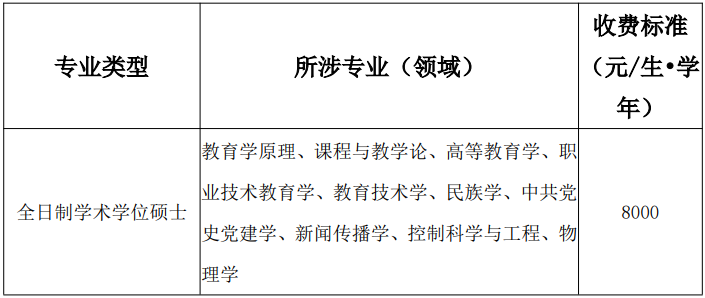 | 专业类型 | 所涉专业（领域） | 收费标准（元/生•学年） |
|---|---|---|
| 全日制学术学位硕士 | 教育学原理、课程与教学论、高等教育学、职业技术教育学、教育技术学、民族学、中共党史党建学、新闻传播学、控制科学与工程、物理学 | 8000 |